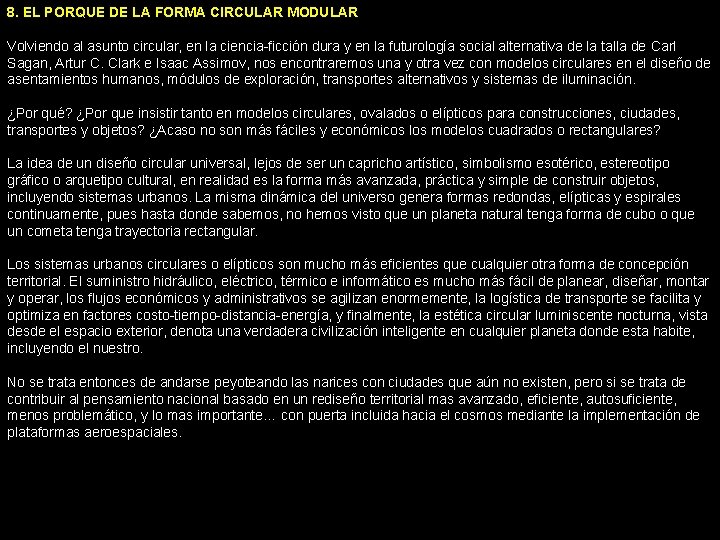 8. EL PORQUE DE LA FORMA CIRCULAR MODULAR

Volviendo al asunto circular, en la ciencia-ficción dura y en la futurología social alternativa de la talla de Carl Sagan, Artur C. Clark e Isaac Assimov, nos encontraremos una y otra vez con modelos circulares en el diseño de asentamientos humanos, módulos de exploración, transportes alternativos y sistemas de iluminación.

¿Por qué? ¿Por que insistir tanto en modelos circulares, ovalados o elípticos para construcciones, ciudades, transportes y objetos? ¿Acaso no son más fáciles y económicos los modelos cuadrados o rectangulares?

La idea de un diseño circular universal, lejos de ser un capricho artístico, simbolismo esotérico, estereotipo gráfico o arquetipo cultural, en realidad es la forma más avanzada, práctica y simple de construir objetos, incluyendo sistemas urbanos. La misma dinámica del universo genera formas redondas, elípticas y espirales continuamente, pues hasta donde sabemos, no hemos visto que un planeta natural tenga forma de cubo o que un cometa tenga trayectoria rectangular.

Los sistemas urbanos circulares o elípticos son mucho más eficientes que cualquier otra forma de concepción territorial. El suministro hidráulico, eléctrico, térmico e informático es mucho más fácil de planear, diseñar, montar y operar, los flujos económicos y administrativos se agilizan enormemente, la logística de transporte se facilita y optimiza en factores costo-tiempo-distancia-energía, y finalmente, la estética circular luminiscente nocturna, vista desde el espacio exterior, denota una verdadera civilización inteligente en cualquier planeta donde esta habite, incluyendo el nuestro.

No se trata entonces de andarse peyoteando las narices con ciudades que aún no existen, pero si se trata de contribuir al pensamiento nacional basado en un rediseño territorial mas avanzado, eficiente, autosuficiente, menos problemático, y lo mas importante... con puerta incluida hacia el cosmos mediante la implementación de plataformas aeroespaciales.